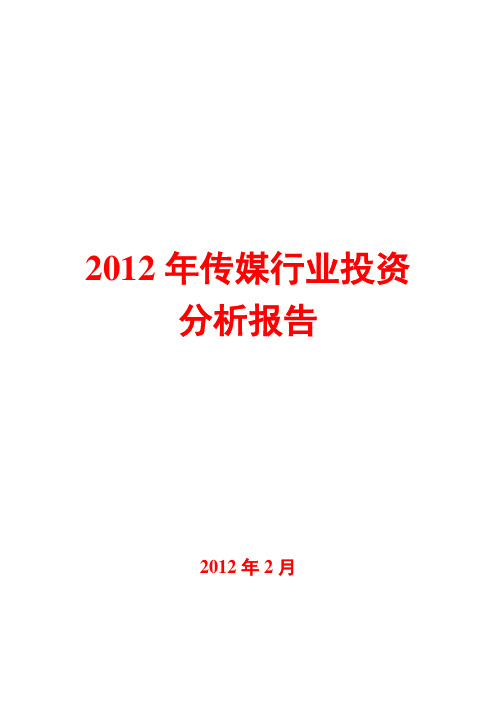 2012 年传媒行业投资分析报告

2012 年 2 月